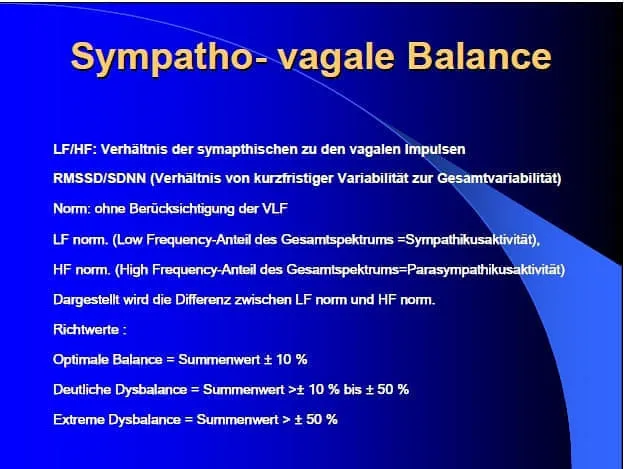 Sympatho- vagale Balance

LF/HF: Verhältnis der symapthischen zu den vagalen Impulsen

RMSSD/SDNN (Verhältnis von kurzfristiger Variabilität zur Gesamtvariabilität)

Norm: ohne Berücksichtigung der VLF

LF norm. (Low Frequency-Anteil des Gesamtspektrums =Sympathikusaktivität),

HF norm. (High Frequency-Anteil des Gesamtspektrums=Parasympathikusaktivität)

Dargestellt wird die Differenz zwischen LF norm und HF norm.

Richtwerte :

Optimale Balance = Summenwert ± 10 %

Deutliche Dysbalance = Summenwert >± 10 % bis ± 50 %

Extreme Dysbalance = Summenwert > ± 50 %